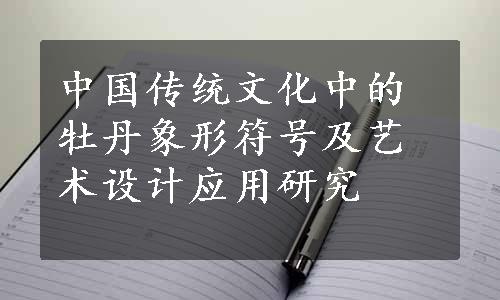 中国传统文化中的牡丹象形符号及艺术设计应用研究